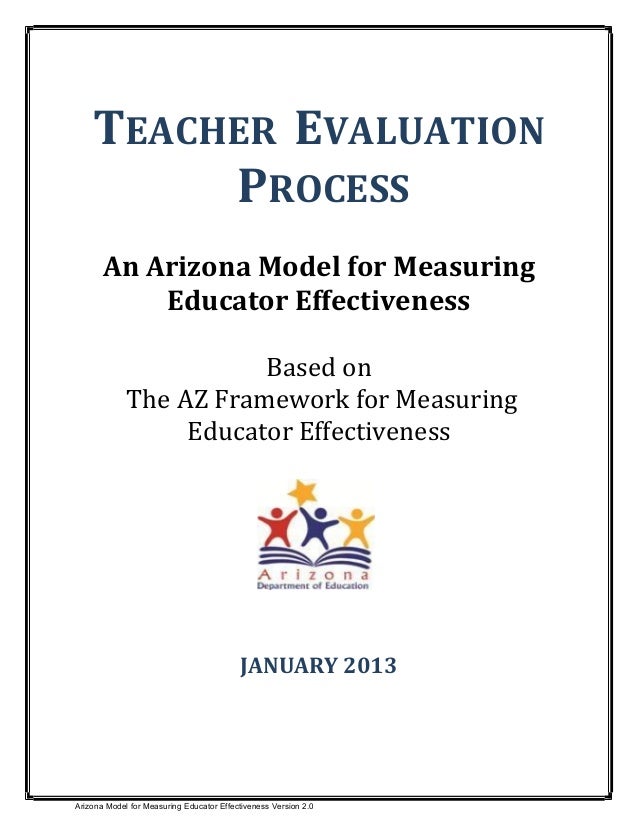 TEACHER EVALUATION PROCESS

An Arizona Model for Measuring Educator Effectiveness

Based on
The AZ Framework for Measuring Educator Effectiveness

Arizona
Department of Education

JANUARY 2013

Arizona Model for Measuring Educator Effectiveness Version 2.0